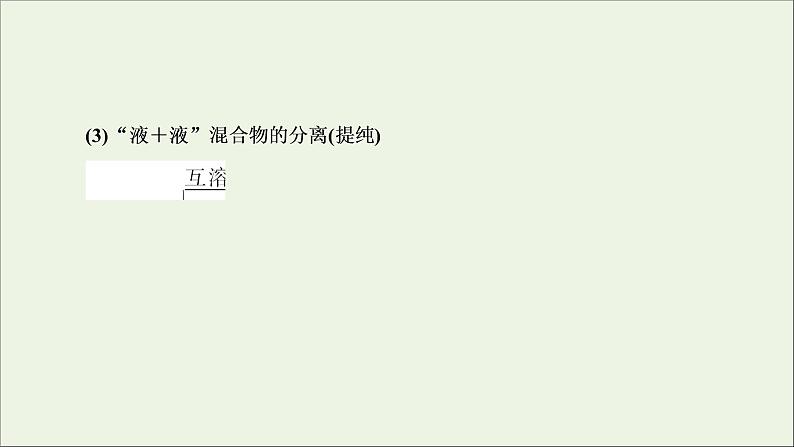 (3)“液＋液”混合物的分离(提纯)

互溶